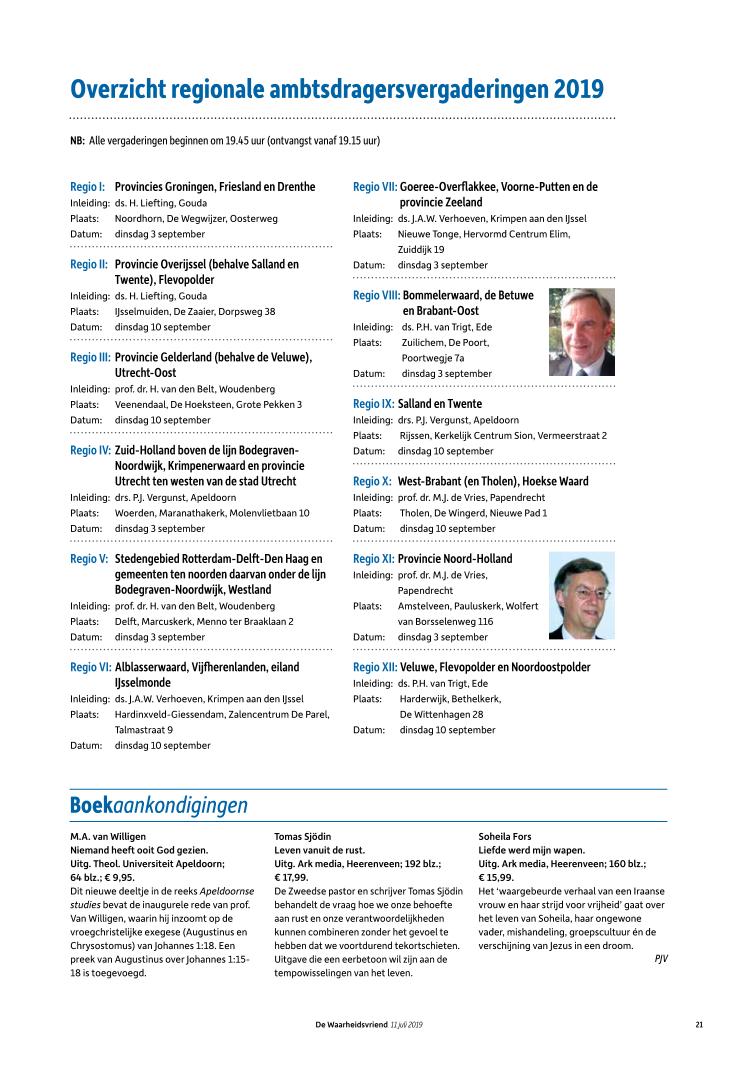 Overzicht regionale ambtsdragersvergaderingen 2019

NB: Alle vergaderingen beginnen om 19.45 uur (ontvangst vanaf 19.15 uur)

Regio I: Provincies Groningen, Friesland en Drenthe
Inleiding: ds. H. Liefting, Gouda
Plaats: Noordhorn, De Wegwijzer, Oosterweg
Datum: dinsdag 3 september

Regio II: Provincie Overijssel (behalve Salland en Twente), Flevopolder
Inleiding: ds. H. Liefting, Gouda
Plaats: IJsselmuiden, De Zaaier, Dorpsweg 38
Datum: dinsdag 10 september

Regio III: Provincie Gelderland (behalve de Veluwe), Utrecht-Oost
Inleiding: prof. dr. H. van den Belt, Woudenberg
Plaats: Veenendaal, De Hoeksteen, Grote Pekken 3
Datum: dinsdag 10 september

Regio IV: Zuid-Holland boven de lijn Bodegraven-Noordwijk, Krimpenerwaard en provincie Utrecht ten westen van de stad Utrecht
Inleiding: drs. P.J. Vergunst, Apeldoorn
Plaats: Woerden, Maranathakerk, Molenvlietbaan 10
Datum: dinsdag 3 september

Regio V: Stedengebied Rotterdam-Delft-Den Haag en gemeenten ten noorden daarvan onder de lijn Bodegraven-Noordwijk, Westland
Inleiding: prof. dr. H. van den Belt, Woudenberg
Plaats: Delft, Marcuskerk, Menno ter Braaklaan 2
Datum: dinsdag 3 september

Regio VI: Alblasserwaard, Vijfherenlanden, eiland IJsselmonde
Inleiding: ds. J.A.W. Verhoeven, Krimpen aan den IJssel
Plaats: Hardinxveld-Giessendam, Zalencentrum De Parel, Talmastraat 9
Datum: dinsdag 10 september

Regio VII: Goeree-Overflakkee, Voorne-Putten en de provincie Zeeland
Inleiding: ds. J.A.W. Verhoeven, Krimpen aan den IJssel
Plaats: Nieuwe Tonge, Hervormd Centrum Elim, Zuiddijk 19
Datum: dinsdag 3 september

Regio VIII: Bommelerwaard, de Betuwe en Brabant-Oost
Inleiding: ds. P.H. van Trigt, Ede
Plaats: Zuilichem, De Poort, Poortwegje 7a
Datum: dinsdag 3 september

Regio IX: Salland en Twente
Inleiding: drs. P.J. Vergunst, Apeldoorn
Plaats: Rijssen, Kerkelijk Centrum Sion, Vermeerstraat 2
Datum: dinsdag 10 september

Regio X: West-Brabant (en Tholen), Hoekse Waard
Inleiding: prof. dr. M.J. de Vries, Papendrecht
Plaats: Tholen, De Wingerd, Nieuwe Pad 1
Datum: dinsdag 10 september

Regio XI: Provincie Noord-Holland
Inleiding: prof. dr. M.J. de Vries, Papendrecht
Plaats: Amstelveen, Pauluskerk, Wolfert van Borsselenweg 116
Datum: dinsdag 3 september

Regio XII: Veluwe, Flevopolder en Noordoostpolder
Inleiding: ds. P.H. van Trigt, Ede
Plaats: Harderwijk, Bethelkerk, De Wittenhagen 28
Datum: dinsdag 10 september

Boekaankondigingen

M.A. van Willigen
Niemand heeft ooit God gezien.
Uitg. Theol. Universiteit Apeldoorn; 64 blz.; € 9,95.
Dit nieuwe deeltje in de reeks Apeldoornse studies bevat de inaugurele rede van prof. Van Willigen, waarin hij inzoomt op de vroegchristelijke exegese (Augustinus en Chrysostomus) van Johannes 1:18. Een preek van Augustinus over Johannes 1:15-18 is toegevoegd.

Tomas Sjödin
Leven vanuit de rust.
Uitg. Ark media, Heerenveen; 192 blz.; € 17,99.
De Zweedse pastor en schrijver Tomas Sjödin behandelt de vraag hoe we onze behoefte aan rust en onze verantwoordelijkheden kunnen combineren zonder het gevoel te hebben dat we voortdurend tekortschieten. Uitgave die een eerbetoon wil zijn aan de tempowisselingen van het leven.

Soheila Fors
Liefde werd mijn wapen.
Uitg. Ark media, Heerenveen; 160 blz.; € 15,99.
Het 'waargebeurde verhaal van een Iraanse vrouw en haar strijd voor vrijheid' gaat over het leven van Soheila, haar ongewone vader, mishandeling, groepscultuur én de verschijning van Jezus in een droom.
PJV

De Waarheidsvriend 11 juli 2019 21